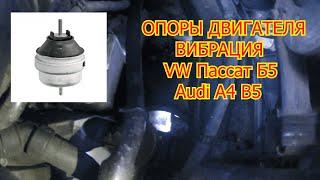 ОПОРЫ ДВИГАТЕЛЯ
ВИБРАЦИЯ
VW Пассат Б5
Audi A4 B5